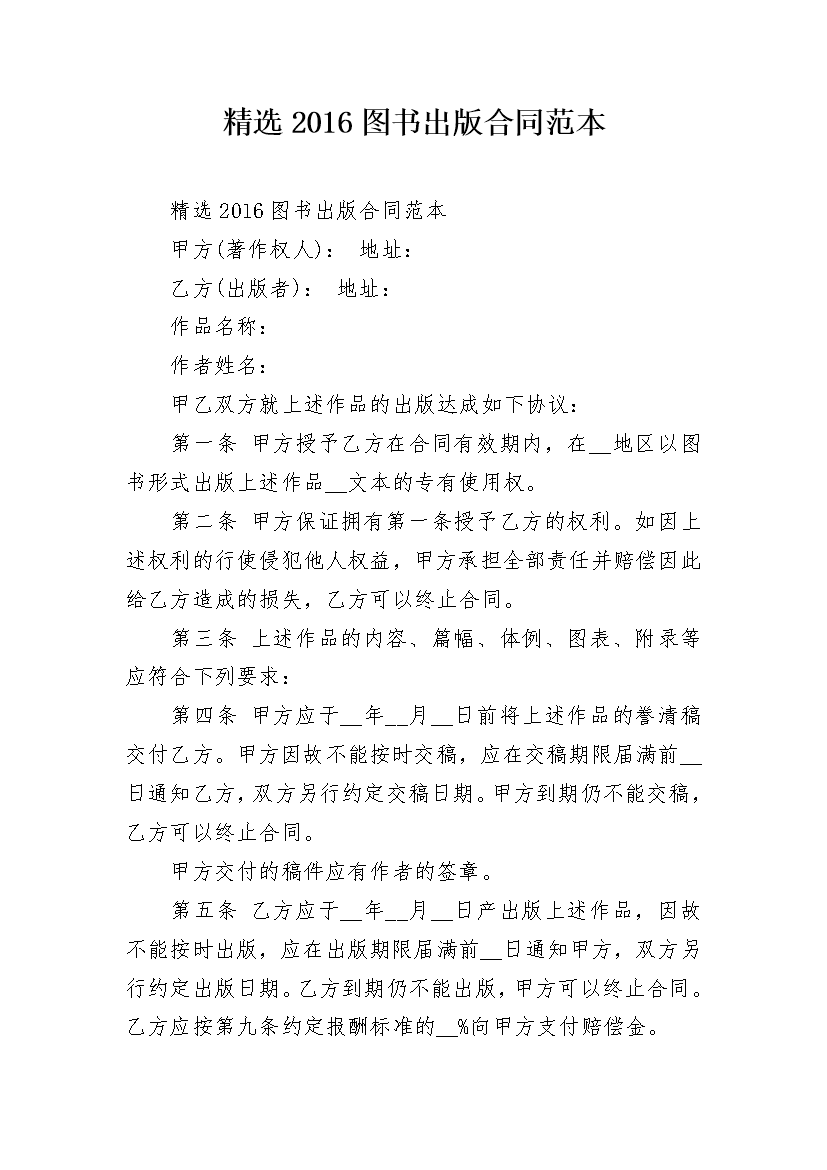 精选 2016 图书出版合同范本

精选 2016 图书出版合同范本

甲方(著作权人)： 地址：

乙方(出版者)： 地址：

作品名称：

作者姓名：

甲乙双方就上述作品的出版达成如下协议：

第一条 甲方授予乙方在合同有效期内，在__地区以图书形式出版上述作品__文本的专有使用权。

第二条 甲方保证拥有第一条授予乙方的权利。如因上述权利的行使侵犯他人权益，甲方承担全部责任并赔偿因此给乙方造成的损失，乙方可以终止合同。

第三条 上述作品的内容、篇幅、体例、图表、附录等应符合下列要求：

第四条 甲方应于__年__月__日前将上述作品的誊清稿交付乙方。甲方因故不能按时交稿，应在交稿期限届满前__日通知乙方，双方另行约定交稿日期。甲方到期仍不能交稿，乙方可以终止合同。

甲方交付的稿件应有作者的签章。

第五条 乙方应于__年__月__日产出版上述作品，因故不能按时出版，应在出版期限届满前__日通知甲方，双方另行约定出版日期。乙方到期仍不能出版，甲方可以终止合同。乙方应按第九条约定报酬标准的__%向甲方支付赔偿金。